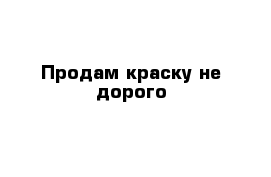 Продам краску не дорого